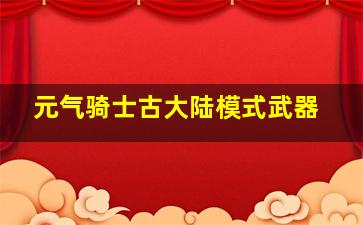 元气骑士古大陆模式武器